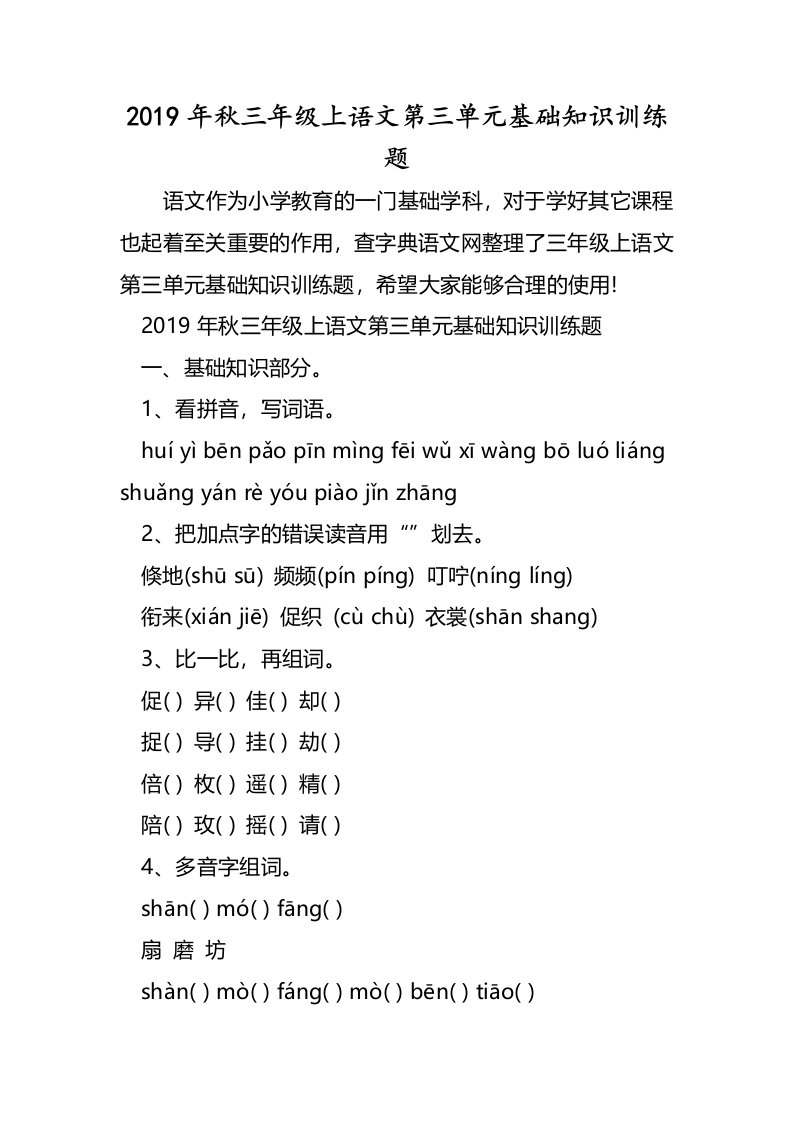 2019 年秋三年级上语文第三单元基础知识训练题

语文作为小学教育的一门基础学科，对于学好其它课程也起着至关重要的作用，查字典语文网整理了三年级上语文第三单元基础知识训练题，希望大家能够合理的使用!

2019 年秋三年级上语文第三单元基础知识训练题

一、基础知识部分。

1、看拼音，写词语。

huí yì bēn pǎo pīn mìng fēi wǔ xī wàng bō luó liáng shuǎng yán rè yóu piào jǐn zhāng

2、把加点字的错误读音用“”划去。

倏地(shū sū) 频频(pín píng) 叮咛(níng líng)

衔来(xián jiē) 促织 (cù chù) 衣裳(shān shang)

3、比一比，再组词。

促( ) 异( ) 佳( ) 却( )

捉( ) 导( ) 挂( ) 劫( )

倍( ) 枚( ) 遥( ) 精( )

陪( ) 玫( ) 摇( ) 请( )

4、多音字组词。

shān( ) mó( ) fāng( )

扇 磨 坊

shàn( ) mò( ) fáng( ) mò( ) bēn( ) tiāo( )